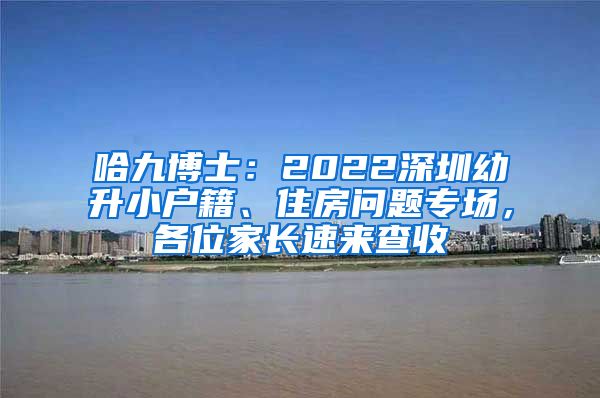 哈九博士：2022深圳幼升小户籍、住房问题专场，各位家长速来查收